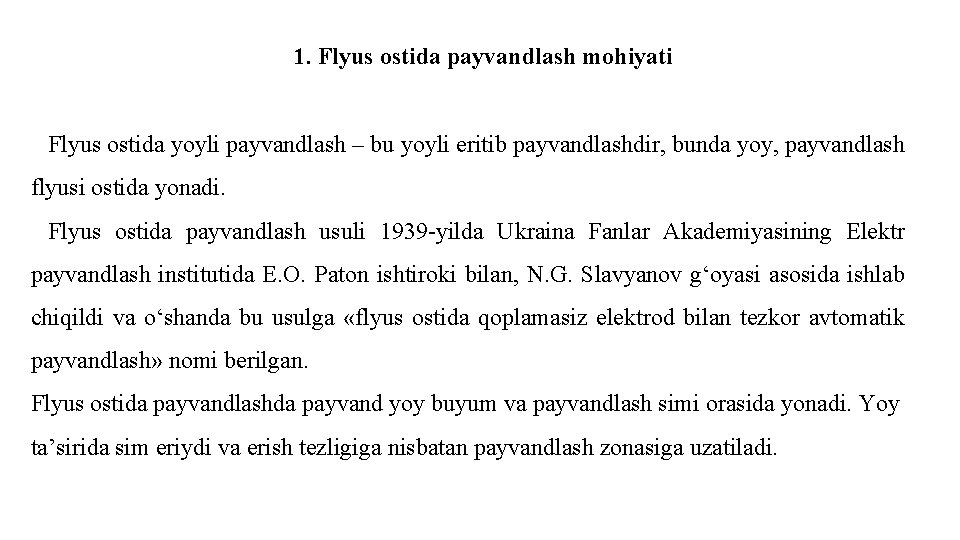 1. Flyus ostida payvandlash mohiyati

Flyus ostida yoyli payvandlash – bu yoyli eritib payvandlashdir, bunda yoy, payvandlash flyusi ostida yonadi.

Flyus ostida payvandlash usuli 1939-yilda Ukraina Fanlar Akademiyasining Elektr payvandlash institutida E.O. Paton ishtiroki bilan, N.G. Slavyanov g‘oyasi asosida ishlab chiqildi va o‘shanda bu usulga «flyus ostida qoplamasiz elektrod bilan tezkor avtomatik payvandlash» nomi berilgan.

Flyus ostida payvandlashda payvand yoy buyum va payvandlash simi orasida yonadi. Yoy ta’sirida sim eriydi va erish tezligiga nisbatan payvandlash zonasiga uzatiladi.